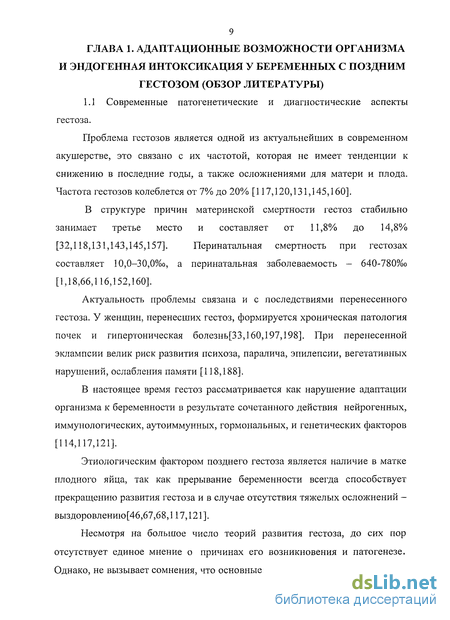 9

ГЛАВА 1. АДАПТАЦИОННЫЕ ВОЗМОЖНОСТИ ОРГАНИЗМА И ЭНДОГЕННАЯ ИНТОКСИКАЦИЯ У БЕРЕМЕННЫХ С ПОЗДНИМ ГЕСТОЗОМ (ОБЗОР ЛИТЕРАТУРЫ)

1.1 Современные патогенетические и диагностические аспекты гестоза.

Проблема гестозов является одной из актуальнейших в современном акушерстве, это связано с их частотой, которая не имеет тенденции к снижению в последние годы, а также осложнениями для матери и плода. Частота гестозов колеблется от 7% до 20% [117,120,131,145,160].

В структуре причин материнской смертности гестоз стабильно занимает третье место и составляет от 11,8% до 14,8% [32,118,131,143,145,157]. Перинатальная смертность при гестозах составляет 10,0–30,0‰, а перинатальная заболеваемость – 640-780‰ [1,18,66,116,152,160].

Актуальность проблемы связана и с последствиями перенесенного гестоза. У женщин, перенесших гестоз, формируется хроническая патология почек и гипертоническая болезнь[33,160,197,198]. При перенесенной эклампсии велик риск развития психоза, паралича, эпилепсии, вегетативных нарушений, ослабления памяти [118,188].

В настоящее время гестоз рассматривается как нарушение адаптации организма к беременности в результате сочетанного действия нейрогенных, иммунологических, аутоиммунных, гормональных, и генетических факторов [114,117,121].

Этиологическим фактором позднего гестоза является наличие в матке плодного яйца, так как прерывание беременности всегда способствует прекращению развития гестоза и в случае отсутствия тяжелых осложнений – выздоровлению[46,67,68,117,121].

Несмотря на большое число теорий развития гестоза, до сих пор отсутствует единое мнение о причинах его возникновения и патогенезе. Однако, не вызывает сомнения, что основные

dsLib.net
библиотека диссертаций